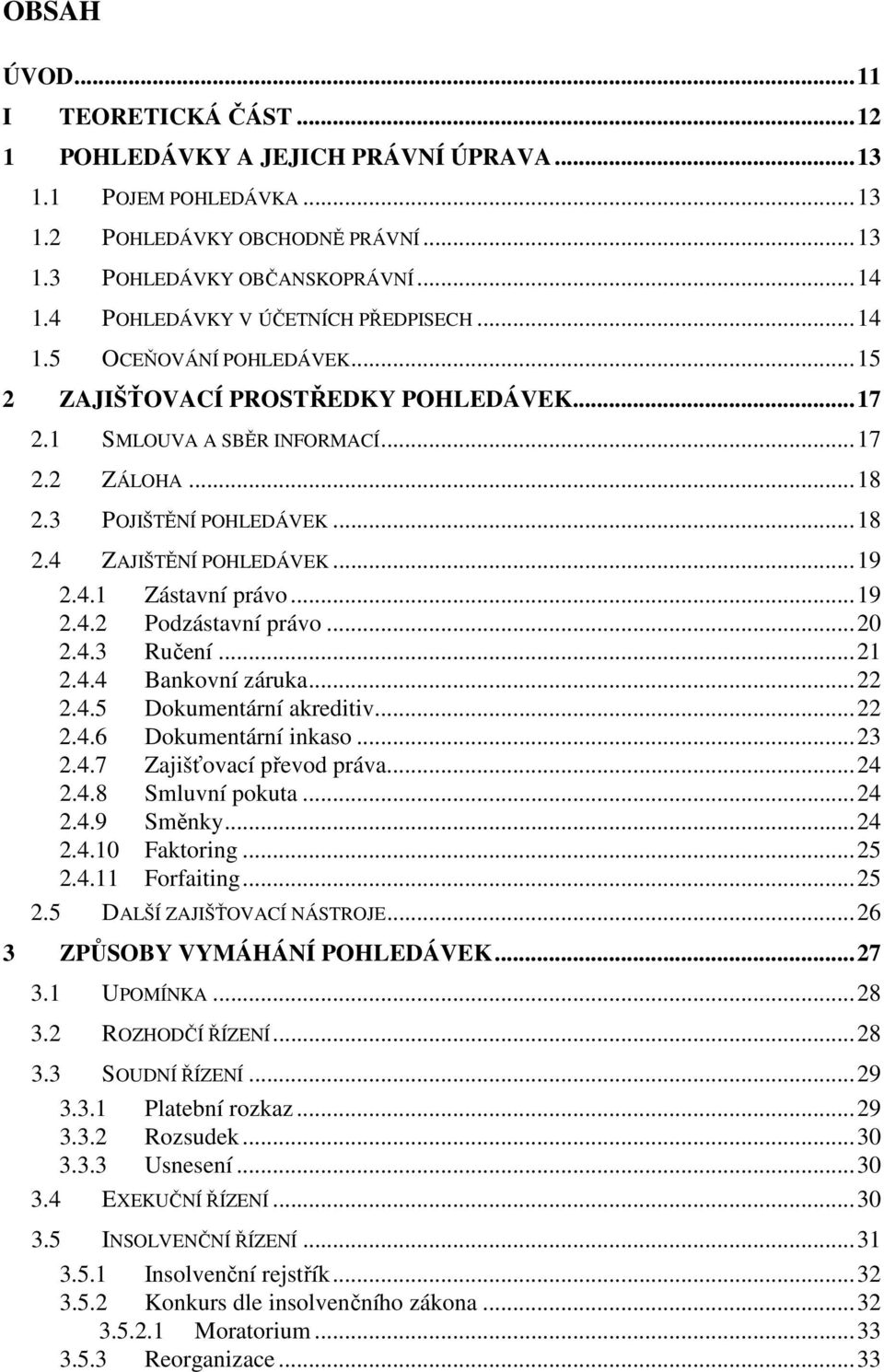 OBSAH

ÚVOD...11
I TEORETICKÁ ČÁST...12
1 POHLEDÁVKY A JEJICH PRÁVNÍ ÚPRAVA...13
1.1 POJEM POHLEDÁVKA...13
1.2 POHLEDÁVKY OBCHODNĚ PRÁVNÍ...13
1.3 POHLEDÁVKY OBČANSKOPRÁVNÍ...14
1.4 POHLEDÁVKY V ÚČETNÍCH PŘEDPISECH...14
1.5 OCEŇOVÁNÍ POHLEDÁVEK...15
2 ZAJIŠŤOVACÍ PROSTŘEDKY POHLEDÁVEK...17
2.1 SMLOUVA A SBĚR INFORMACÍ...17
2.2 ZÁLOHA...18
2.3 POJIŠTĚNÍ POHLEDÁVEK...18
2.4 ZAJIŠTĚNÍ POHLEDÁVEK...19
2.4.1 Zástavní právo...19
2.4.2 Podzástavní právo...20
2.4.3 Ručení...21
2.4.4 Bankovní záruka...22
2.4.5 Dokumentární akreditiv...22
2.4.6 Dokumentární inkaso...23
2.4.7 Zajišťovací převod práva...24
2.4.8 Smluvní pokuta...24
2.4.9 Směnky...24
2.4.10 Faktoring...25
2.4.11 Forfaiting...25
2.5 DALŠÍ ZAJIŠŤOVACÍ NÁSTROJE...26
3 ZPŮSOBY VYMÁHÁNÍ POHLEDÁVEK...27
3.1 UPOMÍNKA...28
3.2 ROZHODČÍ ŘÍZENÍ...28
3.3 SOUDNÍ ŘÍZENÍ...29
3.3.1 Platební rozkaz...29
3.3.2 Rozsudek...30
3.3.3 Usnesení...30
3.4 EXEKUČNÍ ŘÍZENÍ...30
3.5 INSOLVENČNÍ ŘÍZENÍ...31
3.5.1 Insolvenční rejstřík...32
3.5.2 Konkurs dle insolvenčního zákona...32
3.5.2.1 Moratorium...33
3.5.3 Reorganizace...33